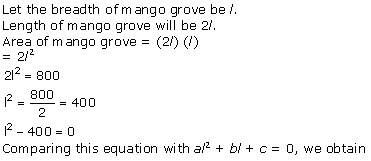 Let the breadth of mango grove be $l$.
Length of mango grove will be $2l$.
Area of mango grove = $(2l)(l)$
$= 2l^2$
$2l^2 = 800$
$l^2 = \frac{800}{2} = 400$
$l^2 - 400 = 0$
Comparing this equation with $al^2 + bl + c = 0$, we obtain